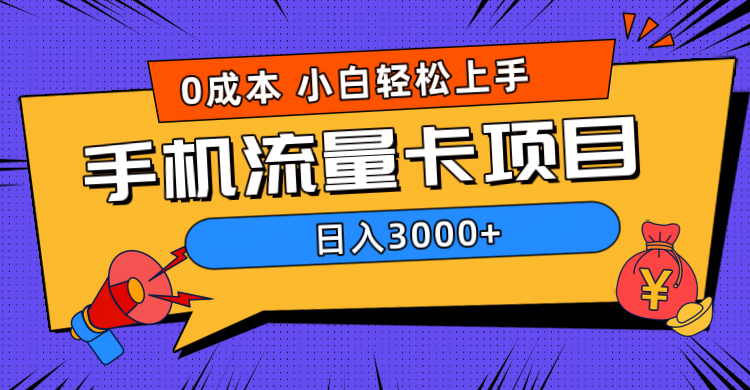 0成本 小白轻松上手

手机流量卡项目

日入3000+

¥